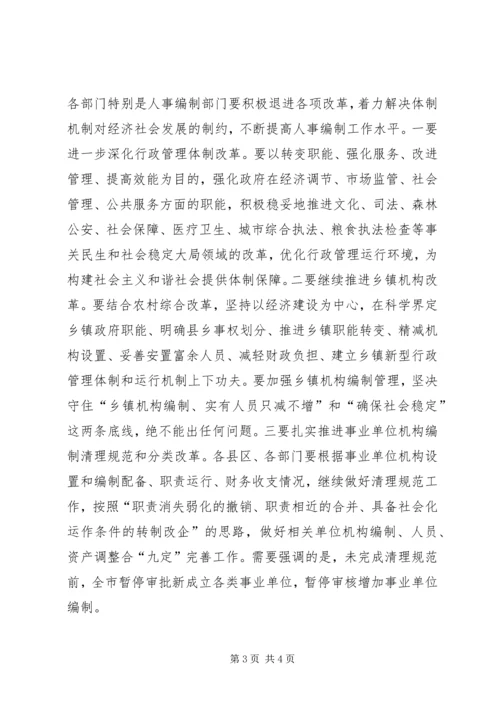 各部门特别是人事编制部门要积极退进各项改革，着力解决体制机制对经济社会发展的制约，不断提高人事编制工作水平。一要进一步深化行政管理体制改革。要以转变职能、强化服务、改进管理、提高效能为目的，强化政府在经济调节、市场监管、社会管理、公共服务方面的职能，积极稳妥地推进文化、司法、森林公安、社会保障、医疗卫生、城市综合执法、粮食执法检查等事关民生和社会稳定大局领域的改革，优化行政管理运行环境，为构建社会主义和谐社会提供体制保障。二要继续推进乡镇机构改革。要结合农村综合改革，坚持以经济建设为中心，在科学界定乡镇政府职能、明确县乡事权划分、推进乡镇职能转变、精减机构设置、妥善安置富余人员、减轻财政负担、建立乡镇新型行政管理体制和运行机制上下功夫。要加强乡镇机构编制管理，坚决守住“乡镇机构编制、实有人员只减不增”和“确保社会稳定”这两条底线，绝不能出任何问题。三要扎实推进事业单位机构编制清理规范和分类改革。各县区、各部门要根据事业单位机构设置和编制配备、职责运行、财务收支情况，继续做好清理规范工作，按照“职责消失弱化的撤销、职责相近的合并、具备社会化运作条件的转制改企”的思路，做好相关单位机构编制、人员、资产调整合“九定”完善工作。需要强调的是，未完成清理规范前，全市暂停审批新成立各类事业单位，暂停审核增加事业单位编制。

第 3 页 共 4 页